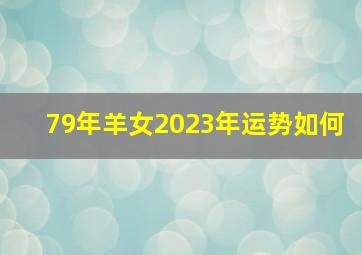 79年羊女2023年运势如何